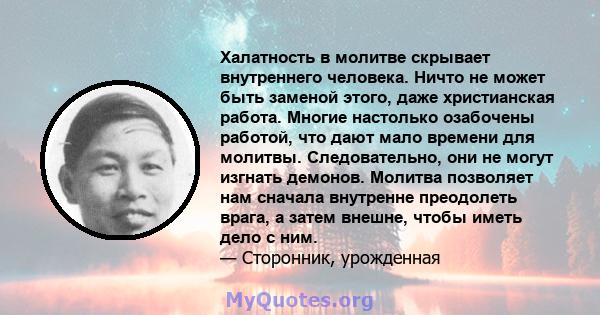 Халатность в молитве скрывает внутреннего человека. Ничто не может быть заменой этого, даже христианская работа. Многие настолько озабочены работой, что дают мало времени для молитвы. Следовательно, они не могут изгнать демонов. Молитва позволяет нам сначала внутренне преодолеть врага, а затем внешне, чтобы иметь дело с ним.
— Сторонник, урожденная

MyQuotes.org